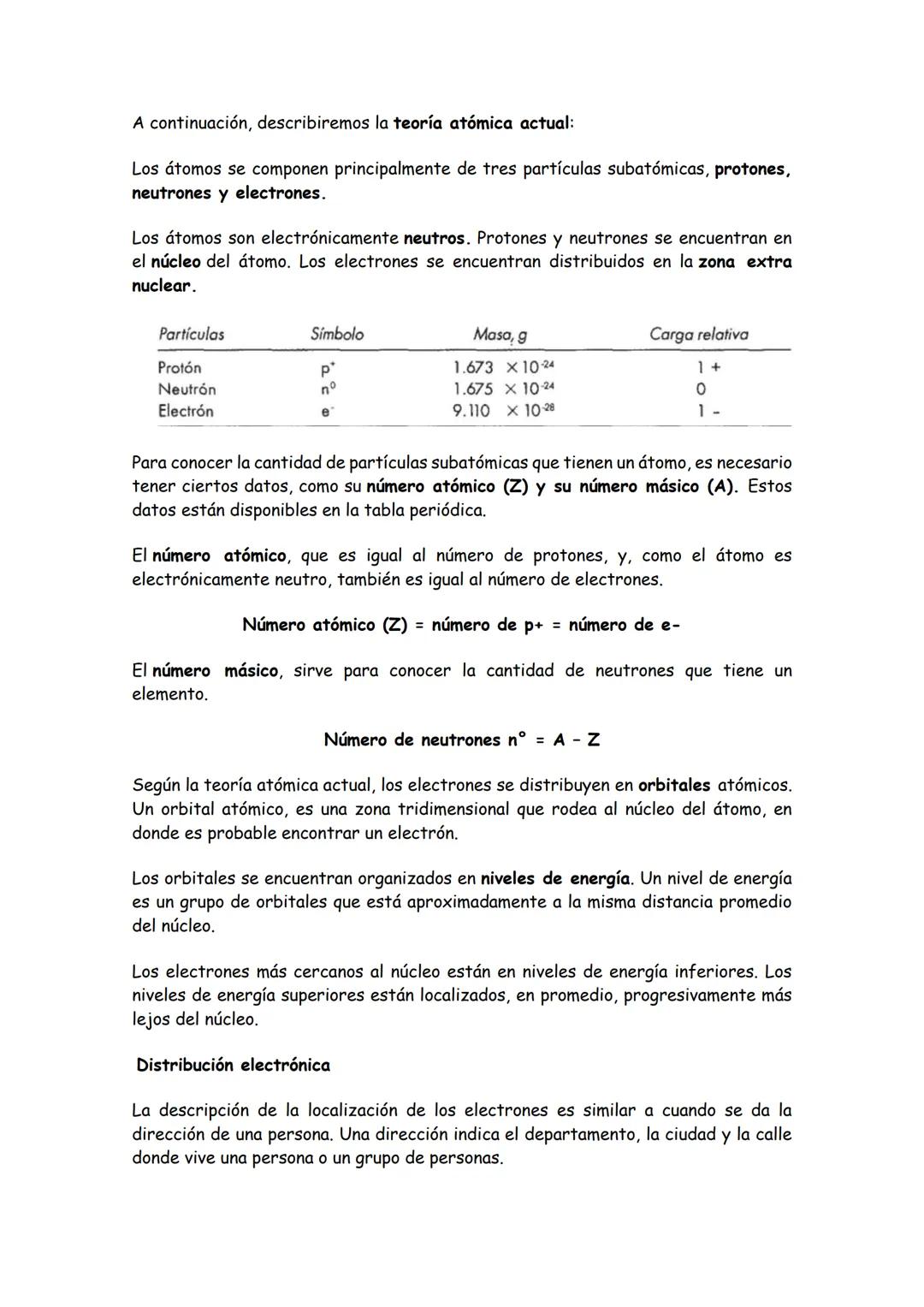 A continuación, describiremos la teoría atómica actual:

Los átomos se componen principalmente de tres partículas subatómicas, protones, neutrones y electrones.

Los átomos son electrónicamente neutros. Protones y neutrones se encuentran en el núcleo del átomo. Los electrones se encuentran distribuidos en la zona extra nuclear.

| Partículas | Símbolo | Masa, g | Carga relativa |
|---|---|---|---|
| Protón | $p^+$ | $1.673 \times 10^{-24}$ | 1 + |
| Neutrón | $n^0$ | $1.675 \times 10^{-24}$ | 0 |
| Electrón | $e^-$ | $9.110 \times 10^{-28}$ | 1 - |

Para conocer la cantidad de partículas subatómicas que tienen un átomo, es necesario tener ciertos datos, como su número atómico (Z) y su número másico (A). Estos datos están disponibles en la tabla periódica.

El número atómico, que es igual al número de protones, y, como el átomo es electrónicamente neutro, también es igual al número de electrones.

Número atómico (Z) = número de p+ = número de e-

El número másico, sirve para conocer la cantidad de neutrones que tiene un elemento.

Número de neutrones n° = A – Z

Según la teoría atómica actual, los electrones se distribuyen en orbitales atómicos. Un orbital atómico, es una zona tridimensional que rodea al núcleo del átomo, en donde es probable encontrar un electrón.

Los orbitales se encuentran organizados en niveles de energía. Un nivel de energía es un grupo de orbitales que está aproximadamente a la misma distancia promedio del núcleo.

Los electrones más cercanos al núcleo están en niveles de energía inferiores. Los niveles de energía superiores están localizados, en promedio, progresivamente más lejos del núcleo.

Distribución electrónica

La descripción de la localización de los electrones es similar a cuando se da la dirección de una persona. Una dirección indica el departamento, la ciudad y la calle donde vive una persona o un grupo de personas.